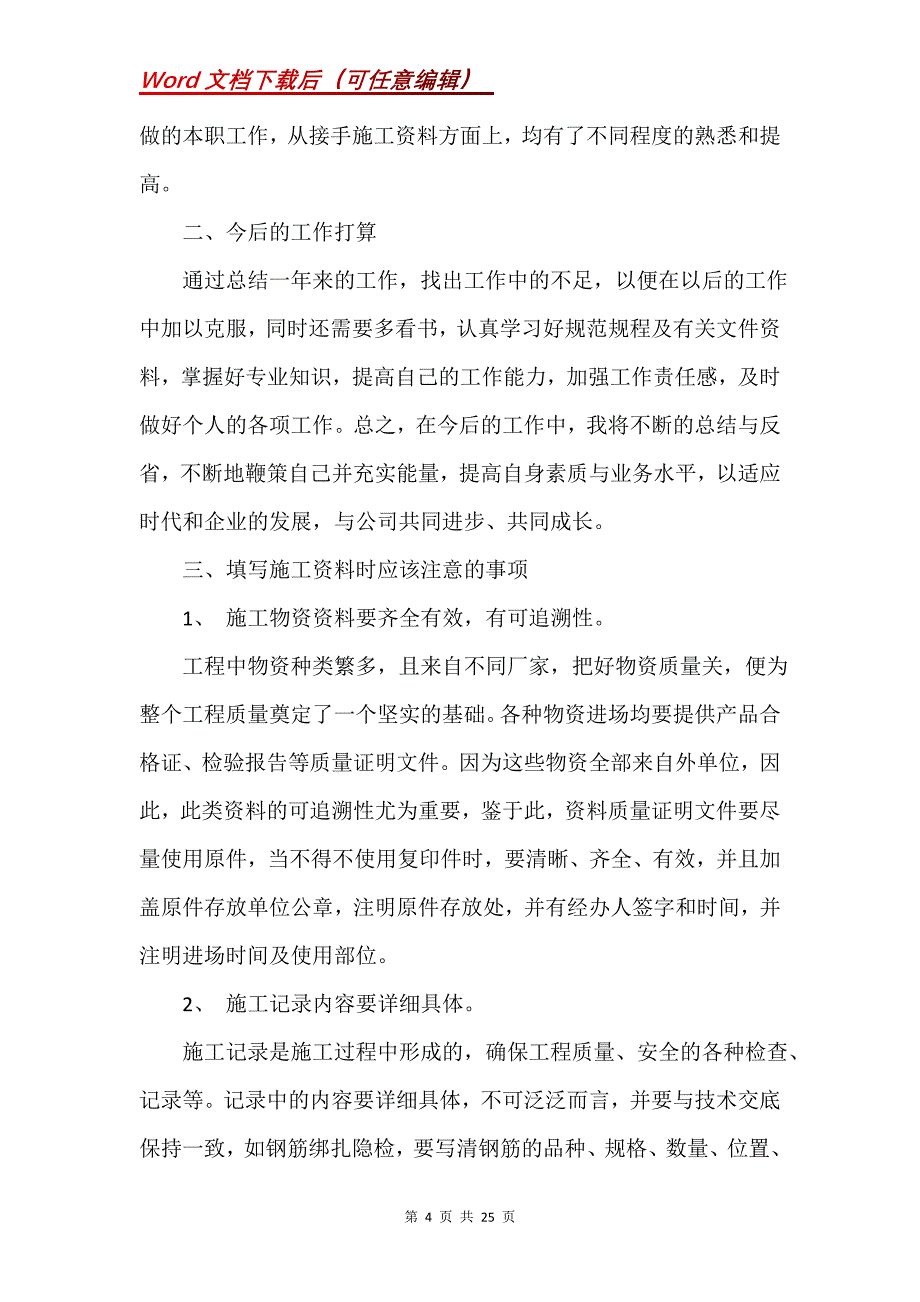 Word 文档下载后（可任意编辑）

做的本职工作，从接手施工资料方面上，均有了不同程度的熟悉和提高。

二、今后的工作打算

通过总结一年来的工作，找出工作中的不足，以便在以后的工作中加以克服，同时还需要多看书，认真学习好规范规程及有关文件资料，掌握好专业知识，提高自己的工作能力，加强工作责任感，及时做好个人的各项工作。总之，在今后的工作中，我将不断的总结与反省，不断地鞭策自己并充实能量，提高自身素质与业务水平，以适应时代和企业的发展，与公司共同进步、共同成长。

三、填写施工资料时应该注意的事项

1、 施工物资资料要齐全有效，有可追溯性。

工程中物资种类繁多，且来自不同厂家，把好物资质量关，便为整个工程质量奠定了一个坚实的基础。各种物资进场均要提供产品合格证、检验报告等质量证明文件。因为这些物资全部来自外单位，因此，此类资料的可追溯性尤为重要，鉴于此，资料质量证明文件要尽量使用原件，当不得不使用复印件时，要清晰、齐全、有效，并且加盖原件存放单位公章，注明原件存放处，并有经办人签字和时间，并注明进场时间及使用部位。

2、 施工记录内容要详细具体。

施工记录是施工过程中形成的，确保工程质量、安全的各种检查、记录等。记录中的内容要详细具体，不可泛泛而言，并要与技术交底保持一致，如钢筋绑扎隐检，要写清钢筋的品种、规格、数量、位置、

第 4 页 共 25 页